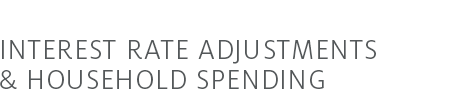 INTEREST RATE ADJUSTMENTS
& HOUSEHOLD SPENDING